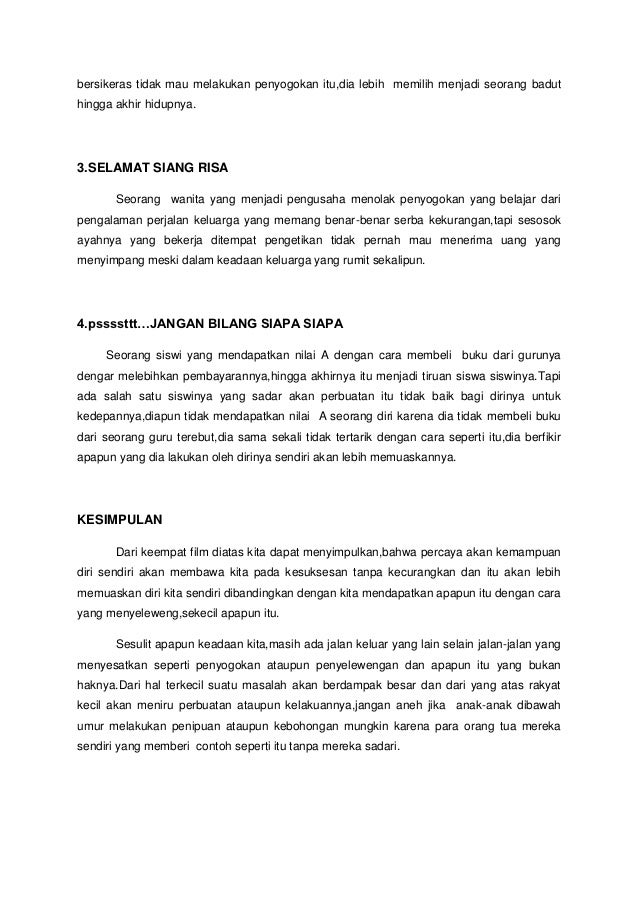 bersikeras tidak mau melakukan penyogokan itu,dia lebih memilih menjadi seorang badut hingga akhir hidupnya.

3.SELAMAT SIANG RISA

Seorang wanita yang menjadi pengusaha menolak penyogokan yang belajar dari pengalaman perjalan keluarga yang memang benar-benar serba kekurangan,tapi sesosok ayahnya yang bekerja ditempat pengetikan tidak pernah mau menerima uang yang menyimpang meski dalam keadaan keluarga yang rumit sekalipun.

4.pssssttt…JANGAN BILANG SIAPA SIAPA

Seorang siswi yang mendapatkan nilai A dengan cara membeli buku dari gurunya dengar melebihkan pembayarannya,hingga akhirnya itu menjadi tiruan siswa siswinya.Tapi ada salah satu siswinya yang sadar akan perbuatan itu tidak baik bagi dirinya untuk kedepannya,diapun tidak mendapatkan nilai A seorang diri karena dia tidak membeli buku dari seorang guru terebut,dia sama sekali tidak tertarik dengan cara seperti itu,dia berfikir apapun yang dia lakukan oleh dirinya sendiri akan lebih memuaskannya.

KESIMPULAN

Dari keempat film diatas kita dapat menyimpulkan,bahwa percaya akan kemampuan diri sendiri akan membawa kita pada kesuksesan tanpa kecurangkan dan itu akan lebih memuaskan diri kita sendiri dibandingkan dengan kita mendapatkan apapun itu dengan cara yang menyeleweng,sekecil apapun itu.

Sesulit apapun keadaan kita,masih ada jalan keluar yang lain selain jalan-jalan yang menyesatkan seperti penyogokan ataupun penyelewengan dan apapun itu yang bukan haknya.Dari hal terkecil suatu masalah akan berdampak besar dan dari yang atas rakyat kecil akan meniru perbuatan ataupun kelakuannya,jangan aneh jika anak-anak dibawah umur melakukan penipuan ataupun kebohongan mungkin karena para orang tua mereka sendiri yang memberi contoh seperti itu tanpa mereka sadari.